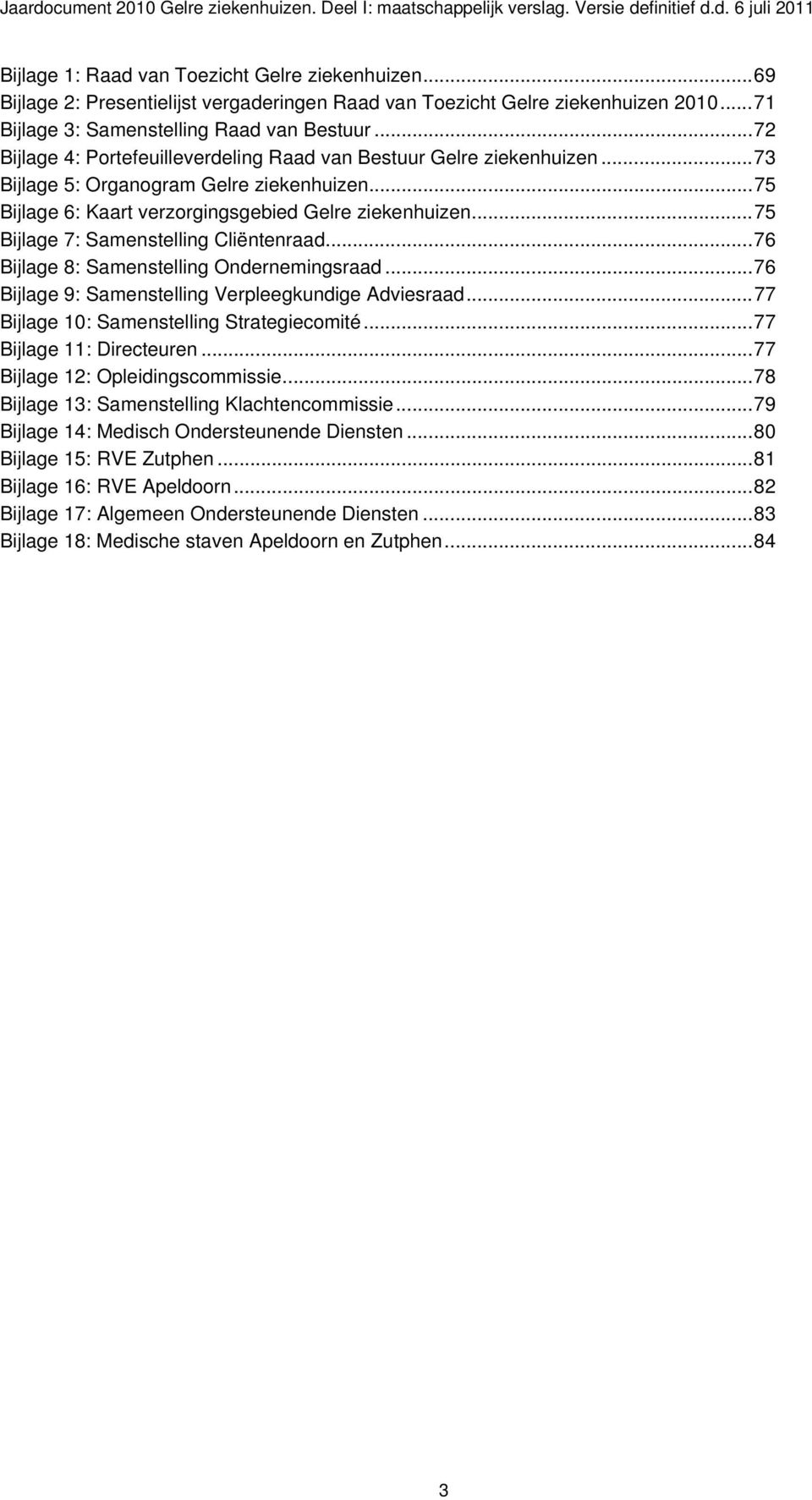 Jaardocument 2010 Gelre ziekenhuizen. Deel I: maatschappelijk verslag. Versie definitief d.d. 6 juli 2011

Bijlage 1: Raad van Toezicht Gelre ziekenhuizen...69
Bijlage 2: Presentielijst vergaderingen Raad van Toezicht Gelre ziekenhuizen 2010...71
Bijlage 3: Samenstelling Raad van Bestuur...72
Bijlage 4: Portefeuilleverdeling Raad van Bestuur Gelre ziekenhuizen...73
Bijlage 5: Organogram Gelre ziekenhuizen...75
Bijlage 6: Kaart verzorgingsgebied Gelre ziekenhuizen...75
Bijlage 7: Samenstelling Cliëntenraad...76
Bijlage 8: Samenstelling Ondernemingsraad...76
Bijlage 9: Samenstelling Verpleegkundige Adviesraad...77
Bijlage 10: Samenstelling Strategiecomité...77
Bijlage 11: Directeuren...77
Bijlage 12: Opleidingscommissie...78
Bijlage 13: Samenstelling Klachtencommissie...79
Bijlage 14: Medisch Ondersteunende Diensten...80
Bijlage 15: RVE Zutphen...81
Bijlage 16: RVE Apeldoorn...82
Bijlage 17: Algemeen Ondersteunende Diensten...83
Bijlage 18: Medische staven Apeldoorn en Zutphen...84

3